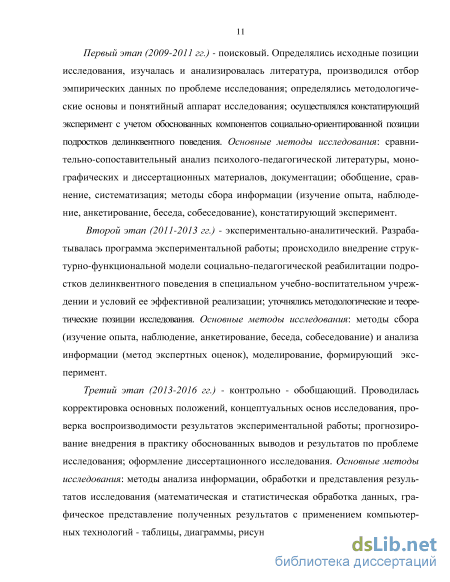 11

Первый этап (2009-2011 гг.) - поисковый. Определялись исходные позиции исследования, изучалась и анализировалась литература, производился отбор эмпирических данных по проблеме исследования; определялись методологические основы и понятийный аппарат исследования; осуществлялся констатирующий эксперимент с учетом обоснованных компонентов социально-ориентированной позиции подростков делинквентного поведения. Основные методы исследования: сравнительно-сопоставительный анализ психолого-педагогической литературы, монографических и диссертационных материалов, документации; обобщение, сравнение, систематизация; методы сбора информации (изучение опыта, наблюдение, анкетирование, беседа, собеседование), констатирующий эксперимент.

Второй этап (2011-2013 гг.) - экспериментально-аналитический. Разрабатывалась программа экспериментальной работы; происходило внедрение структурно-функциональной модели социально-педагогической реабилитации подростков делинквентного поведения в специальном учебно-воспитательном учреждении и условий ее эффективной реализации; уточнялись методологические и теоретические позиции исследования. Основные методы исследования: методы сбора (изучение опыта, наблюдение, анкетирование, беседа, собеседование) и анализа информации (метод экспертных оценок), моделирование, формирующий эксперимент.

Третий этап (2013-2016 гг.) - контрольно - обобщающий. Проводилась корректировка основных положений, концептуальных основ исследования, проверка воспроизводимости результатов экспериментальной работы; прогнозирование внедрения в практику обоснованных выводов и результатов по проблеме исследования; оформление диссертационного исследования. Основные методы исследования: методы анализа информации, обработки и представления результатов исследования (математическая и статистическая обработка данных, графическое представление полученных результатов с применением компьютерных технологий - таблицы, диаграммы, рисун

dsLib.net
библиотека диссертаций